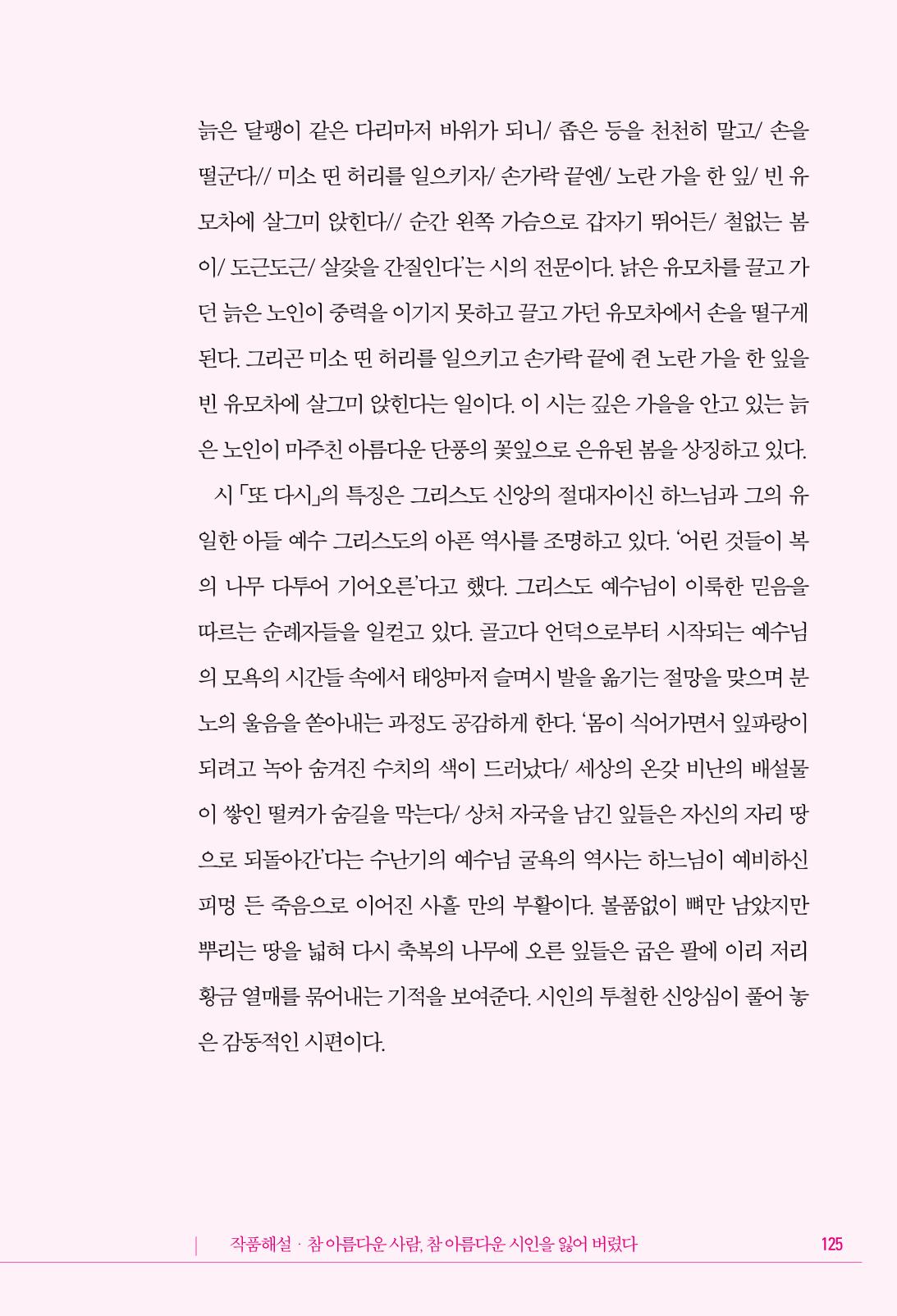 늙은 달팽이 같은 다리마저 바위가 되니/ 좁은 등을 천천히 말고/ 손을 떨군다// 미소 띤 허리를 일으키자/ 손가락 끝엔/ 노란 가을 한 잎/ 빈 유모차에 살그미 앉힌다// 순간 왼쪽 가슴으로 갑자기 뛰어든/ 철없는 봄이/ 도근도근/ 살갗을 간질인다'는 시의 전문이다. 낡은 유모차를 끌고 가던 늙은 노인이 중력을 이기지 못하고 끌고 가던 유모차에서 손을 떨구게 된다. 그리곤 미소 띤 허리를 일으키고 손가락 끝에 쥔 노란 가을 한 잎을 빈 유모차에 살그미 앉힌다는 일이다. 이 시는 깊은 가을을 안고 있는 늙은 노인이 마주친 아름다운 단풍의 꽃잎으로 은유된 봄을 상징하고 있다.

시 「또 다시」의 특징은 그리스도 신앙의 절대자이신 하느님과 그의 유일한 아들 예수 그리스도의 아픈 역사를 조명하고 있다. '어린 것들이 복의 나무 다투어 기어오른'다고 했다. 그리스도 예수님이 이룩한 믿음을 따르는 순례자들을 일컫고 있다. 골고다 언덕으로부터 시작되는 예수님의 모욕의 시간들 속에서 태양마저 슬며시 발을 옮기는 절망을 맞으며 분노의 울음을 쏟아내는 과정도 공감하게 한다. '몸이 식어가면서 잎파랑이 되려고 녹아 숨겨진 수치의 색이 드러났다/ 세상의 온갖 비난의 배설물이 쌓인 떨켜가 숨길을 막는다/ 상처 자국을 남긴 잎들은 자신의 자리 땅으로 되돌아간'다는 수난기의 예수님 굴욕의 역사는 하느님이 예비하신 피멍 든 죽음으로 이어진 사흘 만의 부활이다. 볼품없이 뼈만 남았지만 뿌리는 땅을 넓혀 다시 축복의 나무에 오른 잎들은 굽은 팔에 이리 저리 황금 열매를 묶어내는 기적을 보여준다. 시인의 투철한 신앙심이 풀어 놓은 감동적인 시편이다.

작품해설 · 참 아름다운 사람, 참 아름다운 시인을 잃어 버렸다 125